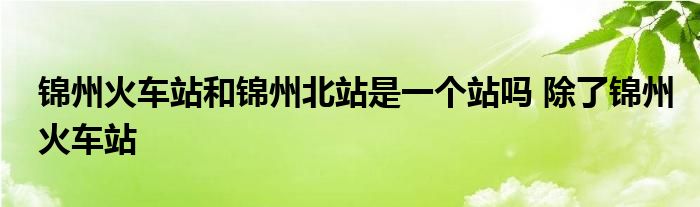 锦州火车站和锦州北站是一个站吗 除了锦州火车站